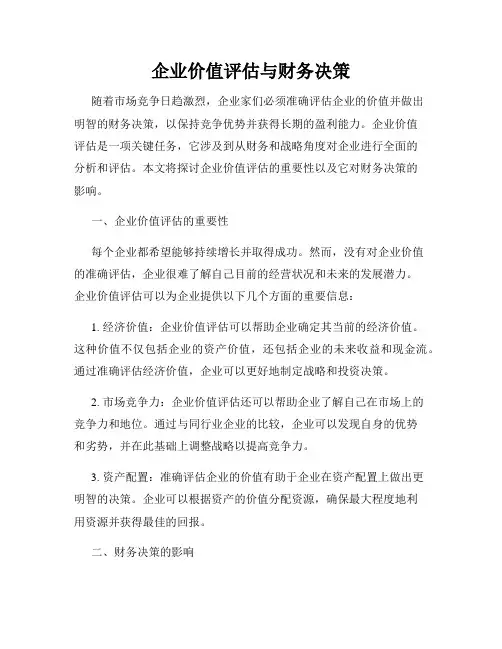 企业价值评估与财务决策

随着市场竞争日趋激烈，企业家们必须准确评估企业的价值并做出明智的财务决策，以保持竞争优势并获得长期的盈利能力。企业价值评估是一项关键任务，它涉及到从财务和战略角度对企业进行全面的分析和评估。本文将探讨企业价值评估的重要性以及它对财务决策的影响。

一、企业价值评估的重要性

每个企业都希望能够持续增长并取得成功。然而，没有对企业价值的准确评估，企业很难了解自己目前的经营状况和未来的发展潜力。企业价值评估可以为企业提供以下几个方面的重要信息：

1. 经济价值：企业价值评估可以帮助企业确定其当前的经济价值。这种价值不仅包括企业的资产价值，还包括企业的未来收益和现金流。通过准确评估经济价值，企业可以更好地制定战略和投资决策。

2. 市场竞争力：企业价值评估还可以帮助企业了解自己在市场上的竞争力和地位。通过与同行业企业的比较，企业可以发现自身的优势和劣势，并在此基础上调整战略以提高竞争力。

3. 资产配置：准确评估企业的价值有助于企业在资产配置上做出更明智的决策。企业可以根据资产的价值分配资源，确保最大程度地利用资源并获得最佳的回报。

二、财务决策的影响